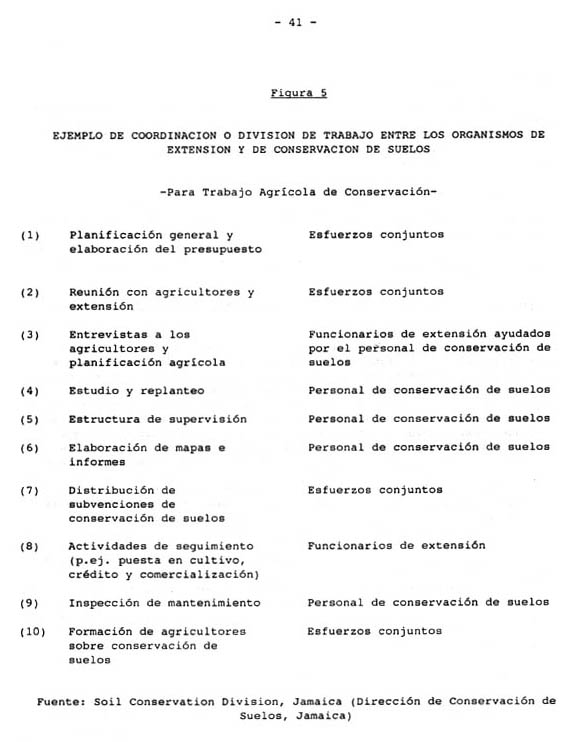 - 41 -

Figura 5

EJEMPLO DE COORDINACION O DIVISION DE TRABAJO ENTRE LOS ORGANISMOS DE EXTENSION Y DE CONSERVACION DE SUELOS

-Para Trabajo Agrícola de Conservación-

| | | |
|---|---|---|
| (1) | Planificación general y elaboración del presupuesto | Esfuerzos conjuntos |
| (2) | Reunión con agricultores y extensión | Esfuerzos conjuntos |
| (3) | Entrevistas a los agricultores y planificación agrícola | Funcionarios de extensión ayudados por el personal de conservación de suelos |
| (4) | Estudio y replanteo | Personal de conservación de suelos |
| (5) | Estructura de supervisión | Personal de conservación de suelos |
| (6) | Elaboración de mapas e informes | Personal de conservación de suelos |
| (7) | Distribución de subvenciones de conservación de suelos | Esfuerzos conjuntos |
| (8) | Actividades de seguimiento (p.ej. puesta en cultivo, crédito y comercialización) | Funcionarios de extensión |
| (9) | Inspección de mantenimiento | Personal de conservación de suelos |
| (10) | Formación de agricultores sobre conservación de suelos | Esfuerzos conjuntos |

Fuente: Soil Conservation Division, Jamaica (Dirección de Conservación de Suelos, Jamaica)